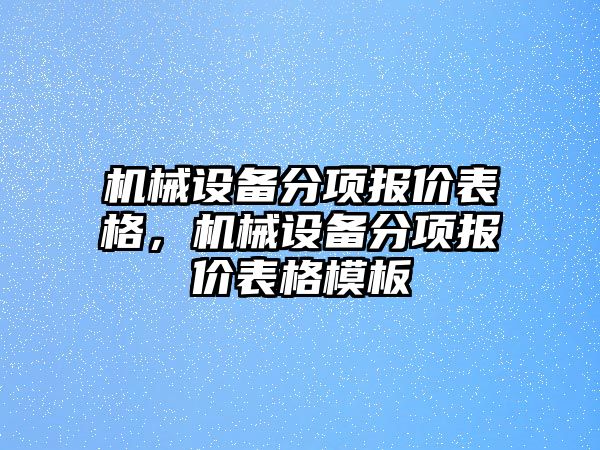 机械设备分项报价表格，机械设备分项报价表格模板